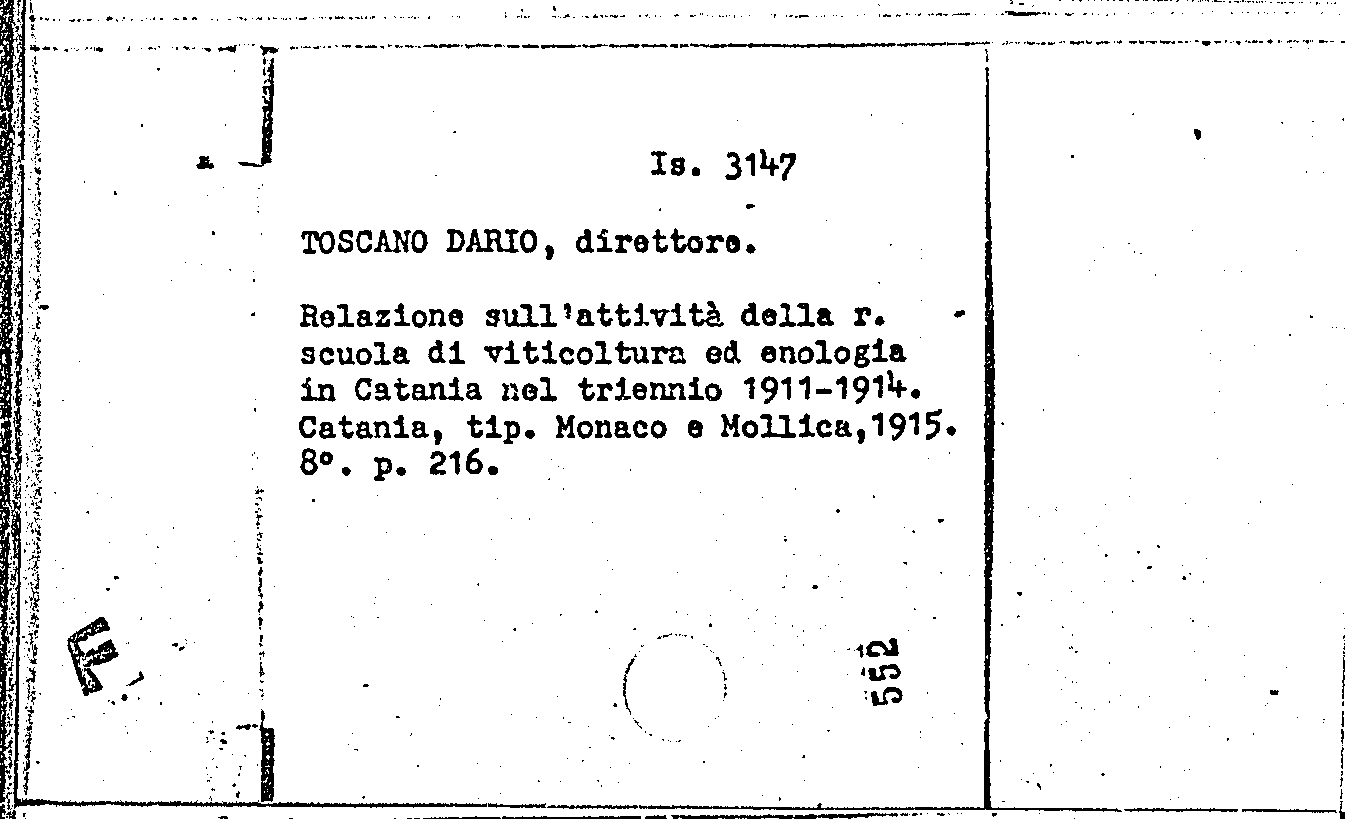 Is. 3147

TOSCANO DARIO, direttore.

Relazione sull'attività della r. scuola di viticoltura ed enologia in Catania nel triennio 1911-1914. Catania, tip. Monaco e Mollica,1915. 8°. p. 216.

552